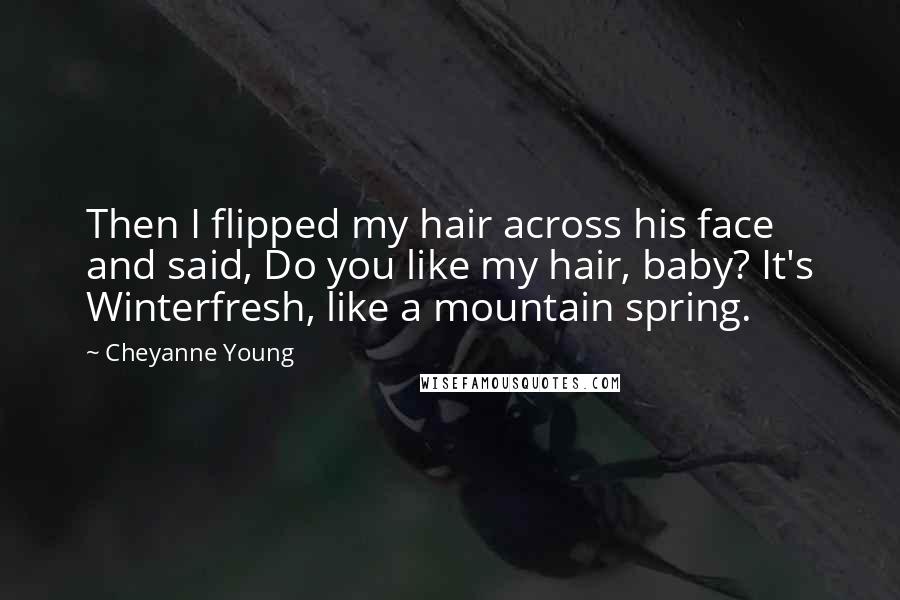 Then I flipped my hair across his face and said, Do you like my hair, baby? It's Winterfresh, like a mountain spring.

~ Cheyanne Young

WISEFAMOUSQUOTES.COM